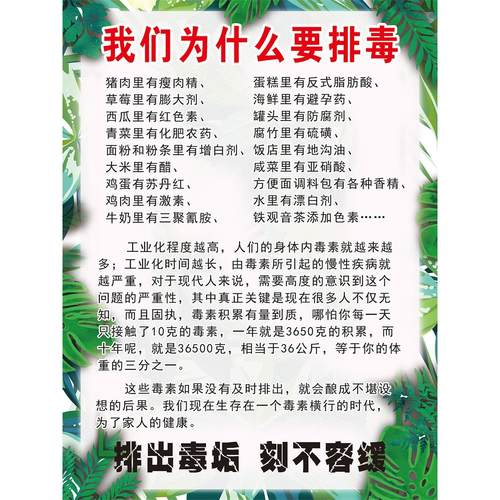 我们为什么要排毒

猪肉里有瘦肉精、
草莓里有膨大剂、
西瓜里有红色素、
青菜里有化肥农药、
面粉和粉条里有增白剂、
大米里有醋、
鸡蛋有苏丹红、
鸡肉里有激素、
牛奶里有三聚氰胺、

蛋糕里有反式脂肪酸、
海鲜里有避孕药、
罐头里有防腐剂、
腐竹里有硫磺、
饭店里有地沟油、
咸菜里有亚硝酸、
方便面调料包有各种香精、
水里有漂白剂、
铁观音茶添加色素……

工业化程度越高，人们的身体内毒素就越来越多；工业化时间越长，由毒素所引起的慢性疾病就越严重，对于现代人来说，需要高度的意识到这个问题的严重性，其中真正关键是现在很多人不仅无知，而且固执，毒素积累有量到质，哪怕你每一天只接触了10克的毒素，一年就是3650克的积累，而十年呢，就是36500克，相当于36公斤，等于你的体重的三分之一。

这些毒素如果没有及时排出，就会酿成不堪设想的后果。我们现在生存在一个毒素横行的时代，为了家人的健康。

排出毒垢 刻不容缓